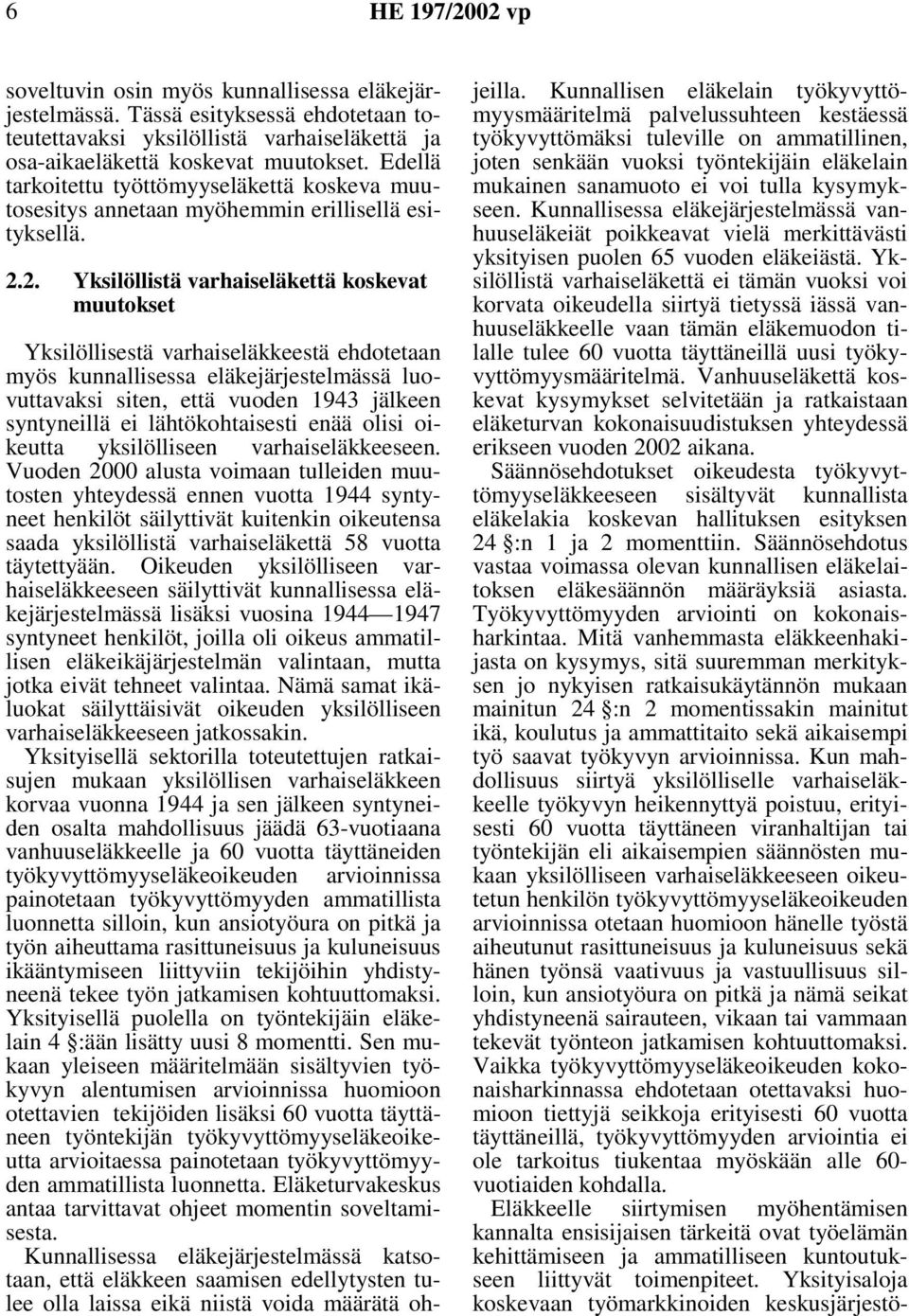 6 HE 197/2002 vp

soveltuvin osin myös kunnallisessa eläkejärjestelmässä. Tässä esityksessä ehdotetaan toteutettavaksi yksilöllistä varhaiseläkettä ja osa-aikaeläkettä koskevat muutokset. Edellä tarkoitettu työttömyyseläkettä koskeva muutosesitys annetaan myöhemmin erillisellä esityksellä.

2.2. Yksilöllistä varhaiseläkettä koskevat muutokset

Yksilöllisestä varhaiseläkkeestä ehdotetaan myös kunnallisessa eläkejärjestelmässä luovuttavaksi siten, että vuoden 1943 jälkeen syntyneillä ei lähtökohtaisesti enää olisi oikeutta yksilölliseen varhaiseläkkeeseen. Vuoden 2000 alusta voimaan tulleiden muutosten yhteydessä ennen vuotta 1944 syntyneet henkilöt säilyttivät kuitenkin oikeutensa saada yksilöllistä varhaiseläkettä 58 vuotta täytettyään. Oikeuden yksilölliseen varhaiseläkkeeseen säilyttivät kunnallisessa eläkejärjestelmässä lisäksi vuosina 1944—1947 syntyneet henkilöt, joilla oli oikeus ammatillisen eläkeikäjärjestelmän valintaan, mutta jotka eivät tehneet valintaa. Nämä samat ikäluokat säilyttäisivät oikeuden yksilölliseen varhaiseläkkeeseen jatkossakin.

Yksityisellä sektorilla toteutettujen ratkaisujen mukaan yksilöllisen varhaiseläkkeen korvaa vuonna 1944 ja sen jälkeen syntyneiden osalta mahdollisuus jäädä 63-vuotiaana vanhuuseläkkeelle ja 60 vuotta täyttäneiden työkyvyttömyyseläkeoikeuden arvioinnissa painotetaan työkyvyttömyyden ammatillista luonnetta silloin, kun ansiotyöura on pitkä ja työn aiheuttama rasittuneisuus ja kuluneisuus ikääntymiseen liittyviin tekijöihin yhdistyneenä tekee työn jatkamisen kohtuuttomaksi. Yksityisellä puolella on työntekijäin eläkelain 4 §:ään lisätty uusi 8 momentti. Sen mukaan yleiseen määritelmään sisältyvien työkyvyn alentumisen arvioinnissa huomioon otettavien tekijöiden lisäksi 60 vuotta täyttäneen työntekijän työkyvyttömyyseläkeoikeutta arvioitaessa painotetaan työkyvyttömyyden ammatillista luonnetta. Eläketurvakeskus antaa tarvittavat ohjeet momentin soveltamisesta.

Kunnallisessa eläkejärjestelmässä katsotaan, että eläkkeen saamisen edellytysten tulee olla laissa eikä niistä voida määrätä ohjeilla. Kunnallisen eläkelain työkyvyttömyysmääritelmä palvelussuhteen kestäessä työkyvyttömäksi tuleville on ammatillinen, joten senkään vuoksi työntekijäin eläkelain mukainen sanamuoto ei voi tulla kysymykseen. Kunnallisessa eläkejärjestelmässä vanhuuseläkeiät poikkeavat vielä merkittävästi yksityisen puolen 65 vuoden eläkeiästä. Yksilöllistä varhaiseläkettä ei tämän vuoksi voi korvata oikeudella siirtyä tietyssä iässä vanhuuseläkkeelle vaan tämän eläkemuodon tilalle tulee 60 vuotta täyttäneillä uusi työkyvyttömyysmääritelmä. Vanhuuseläkettä koskevat kysymykset selvitetään ja ratkaistaan eläketurvan kokonaisuudistuksen yhteydessä erikseen vuoden 2002 aikana.

Säännösehdotukset oikeudesta työkyvyttömyyseläkkeeseen sisältyvät kunnallista eläkelakia koskevan hallituksen esityksen 24 §:n 1 ja 2 momenttiin. Säännösehdotus vastaa voimassa olevan kunnallisen eläkelaitoksen eläkesäännön määräyksiä asiasta. Työkyvyttömyyden arviointi on kokonaisharkintaa. Mitä vanhemmasta eläkkeenhakijasta on kysymys, sitä suuremman merkityksen jo nykyisen ratkaisukäytännön mukaan mainitun 24 §:n 2 momentissakin mainitut ikä, koulutus ja ammattitaito sekä aikaisempi työ saavat työkyvyn arvioinnissa. Kun mahdollisuus siirtyä yksilölliselle varhaiseläkkeelle työkyvyn heikennyttyä poistuu, erityisesti 60 vuotta täyttäneen viranhaltijan tai työntekijän eli aikaisempien säännösten mukaan yksilölliseen varhaiseläkkeeseen oikeutetun henkilön työkyvyttömyyseläkeoikeuden arvioinnissa otetaan huomioon hänelle työstä aiheutunut rasittuneisuus ja kuluneisuus sekä hänen työnsä vaativuus ja vastuullisuus silloin, kun ansiotyöura on pitkä ja nämä seikat yhdistyneenä sairauteen, vikaan tai vammaan tekevät työnteon jatkamisen kohtuuttomaksi. Vaikka työkyvyttömyyseläkeoikeuden kokonaisharkinnassa ehdotetaan otettavaksi huomioon tiettyjä seikkoja erityisesti 60 vuotta täyttäneillä, työkyvyttömyyden arviointia ei ole tarkoitus tiukentaa myöskään alle 60-vuotiaiden kohdalla.

Eläkkeelle siirtymisen myöhentämisen kannalta ensisijaisen tärkeitä ovat työelämän kehittämiseen ja ammatilliseen kuntoutukseen liittyvät toimenpiteet. Yksityisaloja koskevaan työmarkkinoiden keskusjärjestö-